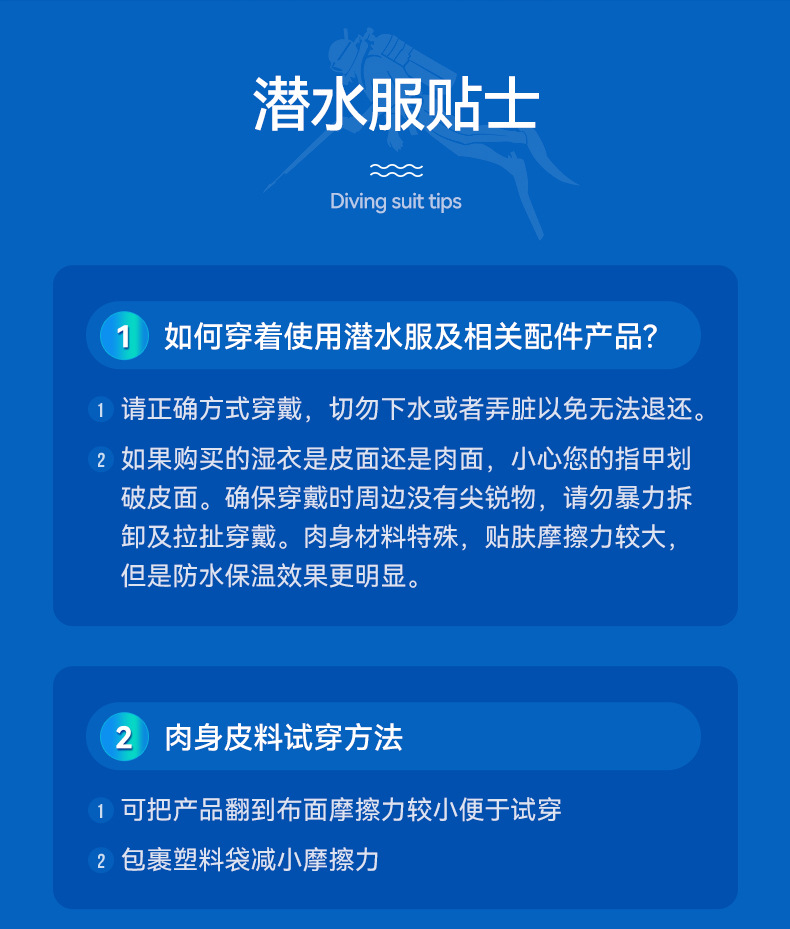 潜水服贴士

Diving suit tips

1 如何穿着使用潜水服及相关配件产品?

1 请正确方式穿戴，切勿下水或者弄脏以免无法退还。

2 如果购买的湿衣是皮面还是肉面，小心您的指甲划破皮面。确保穿戴时周边没有尖锐物，请勿暴力拆卸及拉扯穿戴。肉身材料特殊，贴肤摩擦力较大，但是防水保温效果更明显。

2 肉身皮料试穿方法

1 可把产品翻到布面摩擦力较小便于试穿

2 包裹塑料袋减小摩擦力